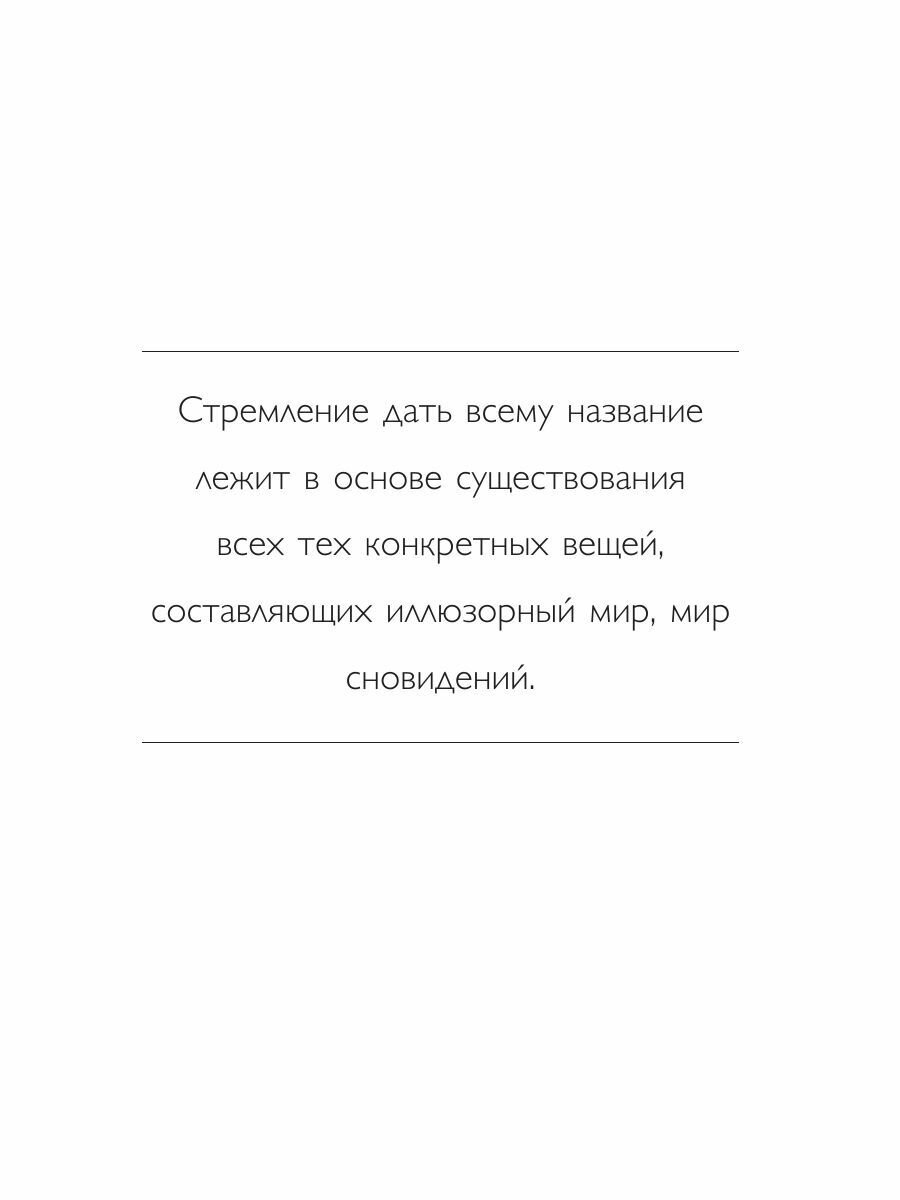 Стремление дать всему название лежит в основе существования всех тех конкретных вещей, составляющих иллюзорный мир, мир сновидений.